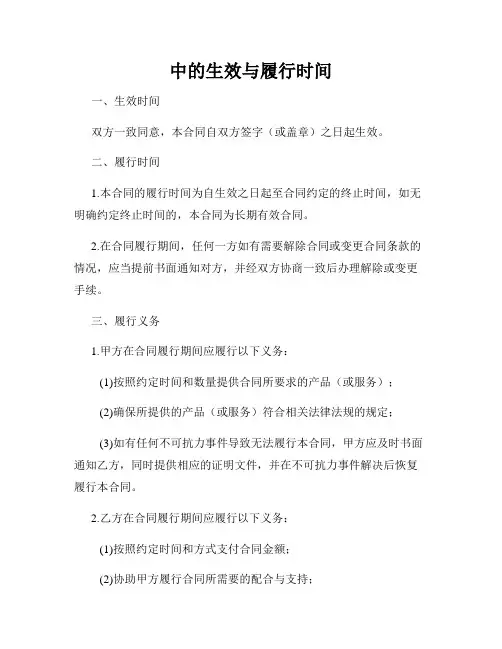 中的生效与履行时间

一、生效时间

双方一致同意，本合同自双方签字（或盖章）之日起生效。

二、履行时间

1.本合同的履行时间为自生效之日起至合同约定的终止时间，如无明确约定终止时间的，本合同为长期有效合同。

2.在合同履行期间，任何一方如有需要解除合同或变更合同条款的情况，应当提前书面通知对方，并经双方协商一致后办理解除或变更手续。

三、履行义务

1.甲方在合同履行期间应履行以下义务：

(1)按照约定时间和数量提供合同所要求的产品（或服务）；

(2)确保所提供的产品（或服务）符合相关法律法规的规定；

(3)如有任何不可抗力事件导致无法履行本合同，甲方应及时书面通知乙方，同时提供相应的证明文件，并在不可抗力事件解决后恢复履行本合同。

2.乙方在合同履行期间应履行以下义务：

(1)按照约定时间和方式支付合同金额；

(2)协助甲方履行合同所需要的配合与支持；